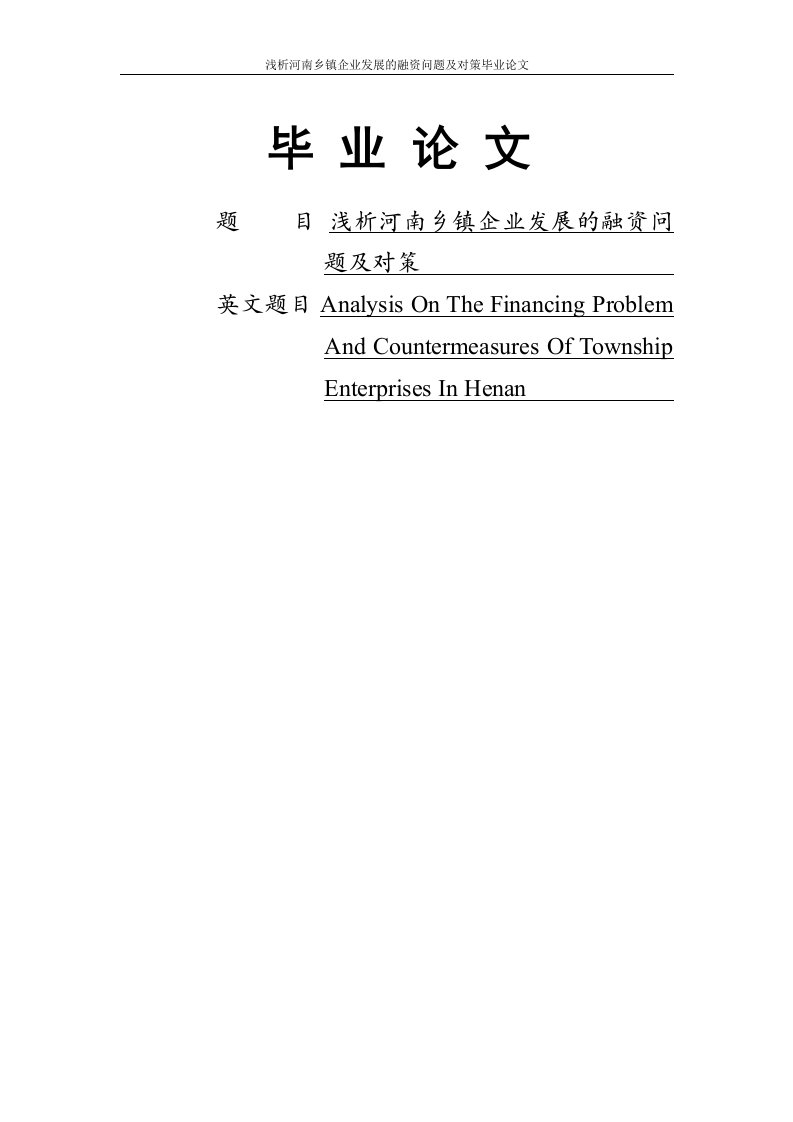 浅析河南乡镇企业发展的融资问题及对策毕业论文

毕 业 论 文

题　　目 浅析河南乡镇企业发展的融资问题及对策

英文题目 Analysis On The Financing Problem And Countermeasures Of Township Enterprises In Henan